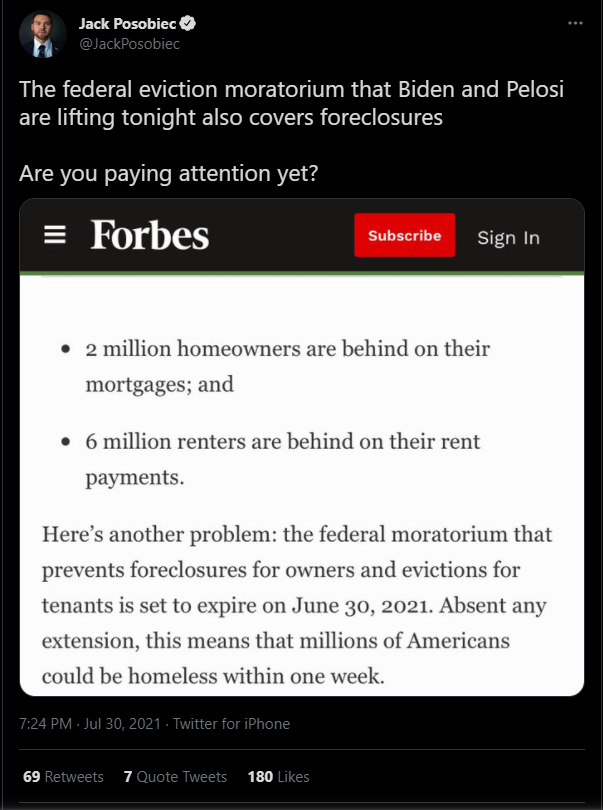 Jack Posobiec
@JackPosobiec

The federal eviction moratorium that Biden and Pelosi are lifting tonight also covers foreclosures

Are you paying attention yet?

Forbes Subscribe Sign In

• 2 million homeowners are behind on their mortgages; and

• 6 million renters are behind on their rent payments.

Here's another problem: the federal moratorium that prevents foreclosures for owners and evictions for tenants is set to expire on June 30, 2021. Absent any extension, this means that millions of Americans could be homeless within one week.

7:24 PM · Jul 30, 2021 · Twitter for iPhone

69 Retweets 7 Quote Tweets 180 Likes